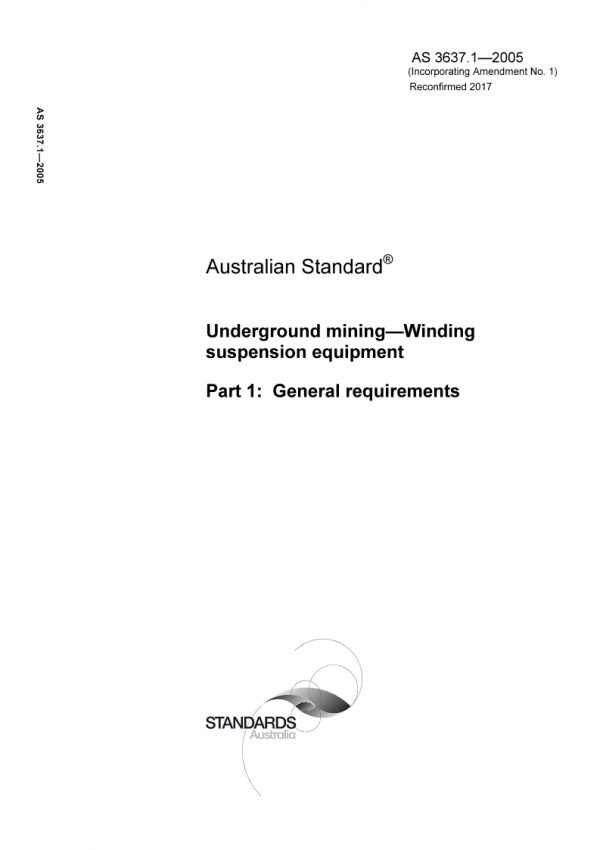 AS 3637.1—2005
(Incorporating Amendment No. 1)
Reconfirmed 2017

AS 3637.1—2005

Australian Standard®

Underground mining—Winding suspension equipment

Part 1: General requirements

STANDARDS
Australia